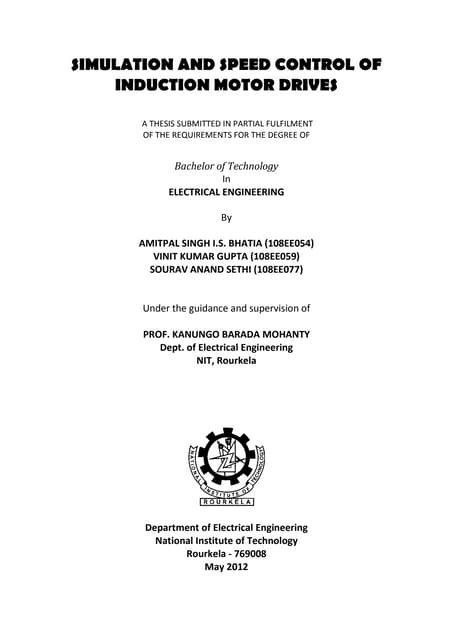 SIMULATION AND SPEED CONTROL OF INDUCTION MOTOR DRIVES

A THESIS SUBMITTED IN PARTIAL FULFILMENT OF THE REQUIREMENTS FOR THE DEGREE OF

Bachelor of Technology
In
ELECTRICAL ENGINEERING

By

AMITPAL SINGH I.S. BHATIA (108EE054)
VINIT KUMAR GUPTA (108EE059)
SOURAV ANAND SETHI (108EE077)

Under the guidance and supervision of

PROF. KANUNGO BARADA MOHANTY
Dept. of Electrical Engineering
NIT, Rourkela

NATIONAL INSTITUTE OF TECHNOLOGY
ROURKELA

Department of Electrical Engineering
National Institute of Technology
Rourkela - 769008
May 2012